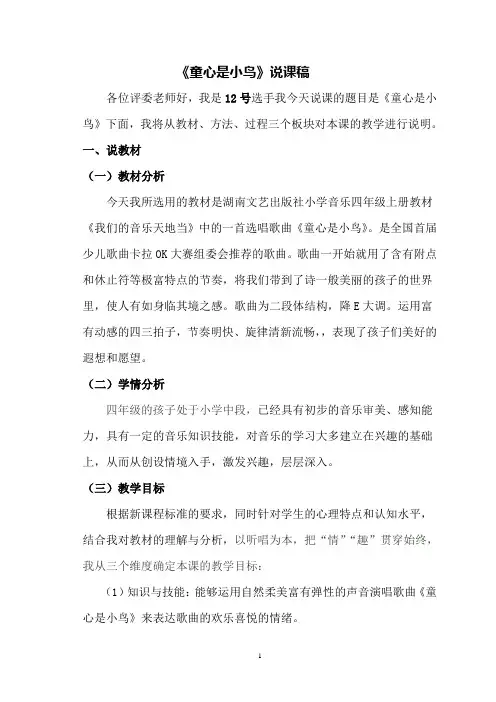 《童心是小鸟》说课稿

各位评委老师好，我是12号选手我今天说课的题目是《童心是小鸟》下面，我将从教材、方法、过程三个板块对本课的教学进行说明。

一、说教材

（一）教材分析

今天我所选用的教材是湖南文艺出版社小学音乐四年级上册教材《我们的音乐天地当》中的一首选唱歌曲《童心是小鸟》。是全国首届少儿歌曲卡拉OK大赛组委会推荐的歌曲。歌曲一开始就用了含有附点和休止符等极富特点的节奏，将我们带到了诗一般美丽的孩子的世界里，使人有如身临其境之感。歌曲为二段体结构，降E大调。运用富有动感的四三拍子，节奏明快、旋律清新流畅，，表现了孩子们美好的遐想和愿望。

（二）学情分析

四年级的孩子处于小学中段，已经具有初步的音乐审美、感知能力，具有一定的音乐知识技能，对音乐的学习大多建立在兴趣的基础上，从而从创设情境入手，激发兴趣，层层深入。

（三）教学目标

根据新课程标准的要求，同时针对学生的心理特点和认知水平，结合我对教材的理解与分析，以听唱为本，把“情”“趣”贯穿始终，我从三个维度确定本课的教学目标：

（1）知识与技能：能够运用自然柔美富有弹性的声音演唱歌曲《童心是小鸟》来表达歌曲的欢乐喜悦的情绪。

1